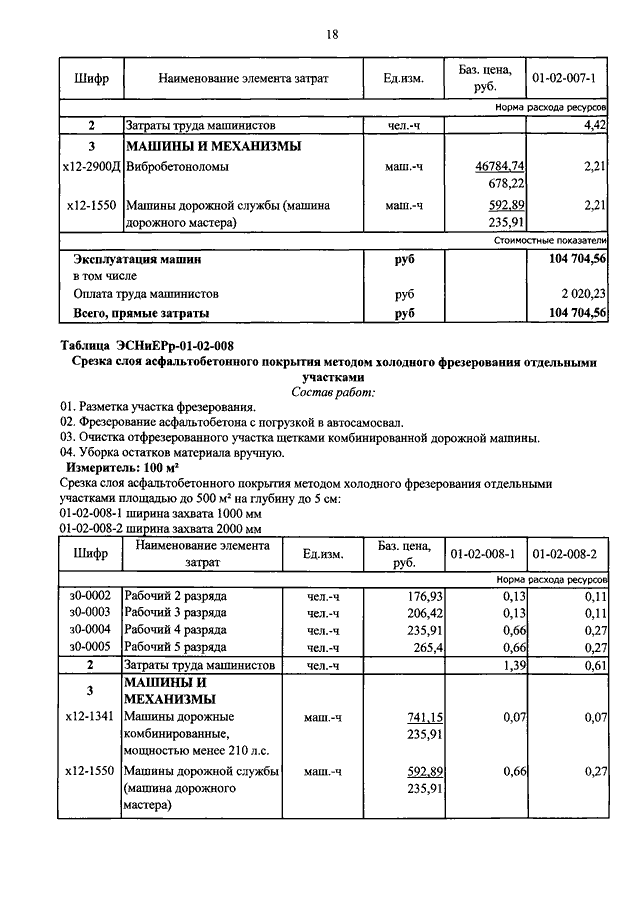 18

| Шифр | Наименование элемента затрат | Ед.изм. | Баз. цена, руб. | 01-02-007-1 |
|---|---|---|---|---|
| | | | | Норма расхода ресурсов |
| 2 | Затраты труда машинистов | чел.-ч | | 4,42 |
| 3 | МАШИНЫ И МЕХАНИЗМЫ | | | |
| х12-2900Д | Вибробетоноломы | маш.-ч | 46784,74 678,22 | 2,21 |
| х12-1550 | Машины дорожной службы (машина дорожного мастера) | маш.-ч | 592,89 235,91 | 2,21 |
| | | | | Стоимостные показатели |
| | Эксплуатация машин | руб | | 104 704,56 |
| | в том числе | | | |
| | Оплата труда машинистов | руб | | 2 020,23 |
| | Всего, прямые затраты | руб | | 104 704,56 |

Таблица ЭСНиЕРр-01-02-008
Срезка слоя асфальтобетонного покрытия методом холодного фрезерования отдельными участками
Состав работ:
01. Разметка участка фрезерования.
02. Фрезерование асфальтобетона с погрузкой в автосамосвал.
03. Очистка отфрезерованного участка щетками комбинированной дорожной машины.
04. Уборка остатков материала вручную.
Измеритель: 100 м²
Срезка слоя асфальтобетонного покрытия методом холодного фрезерования отдельными участками площадью до 500 м² на глубину до 5 см:
01-02-008-1 ширина захвата 1000 мм
01-02-008-2 ширина захвата 2000 мм

| Шифр | Наименование элемента затрат | Ед.изм. | Баз. цена, руб. | 01-02-008-1 | 01-02-008-2 |
|---|---|---|---|---|---|
| | | | | | Норма расхода ресурсов |
| з0-0002 | Рабочий 2 разряда | чел.-ч | 176,93 | 0,13 | 0,11 |
| з0-0003 | Рабочий 3 разряда | чел.-ч | 206,42 | 0,13 | 0,11 |
| з0-0004 | Рабочий 4 разряда | чел.-ч | 235,91 | 0,66 | 0,27 |
| з0-0005 | Рабочий 5 разряда | чел.-ч | 265,4 | 0,66 | 0,27 |
| 2 | Затраты труда машинистов | чел.-ч | | 1,39 | 0,61 |
| 3 | МАШИНЫ И МЕХАНИЗМЫ | | | | |
| х12-1341 | Машины дорожные комбинированные, мощностью менее 210 л.с. | маш.-ч | 741,15 235,91 | 0,07 | 0,07 |
| х12-1550 | Машины дорожной службы (машина дорожного мастера) | маш.-ч | 592,89 235,91 | 0,66 | 0,27 |